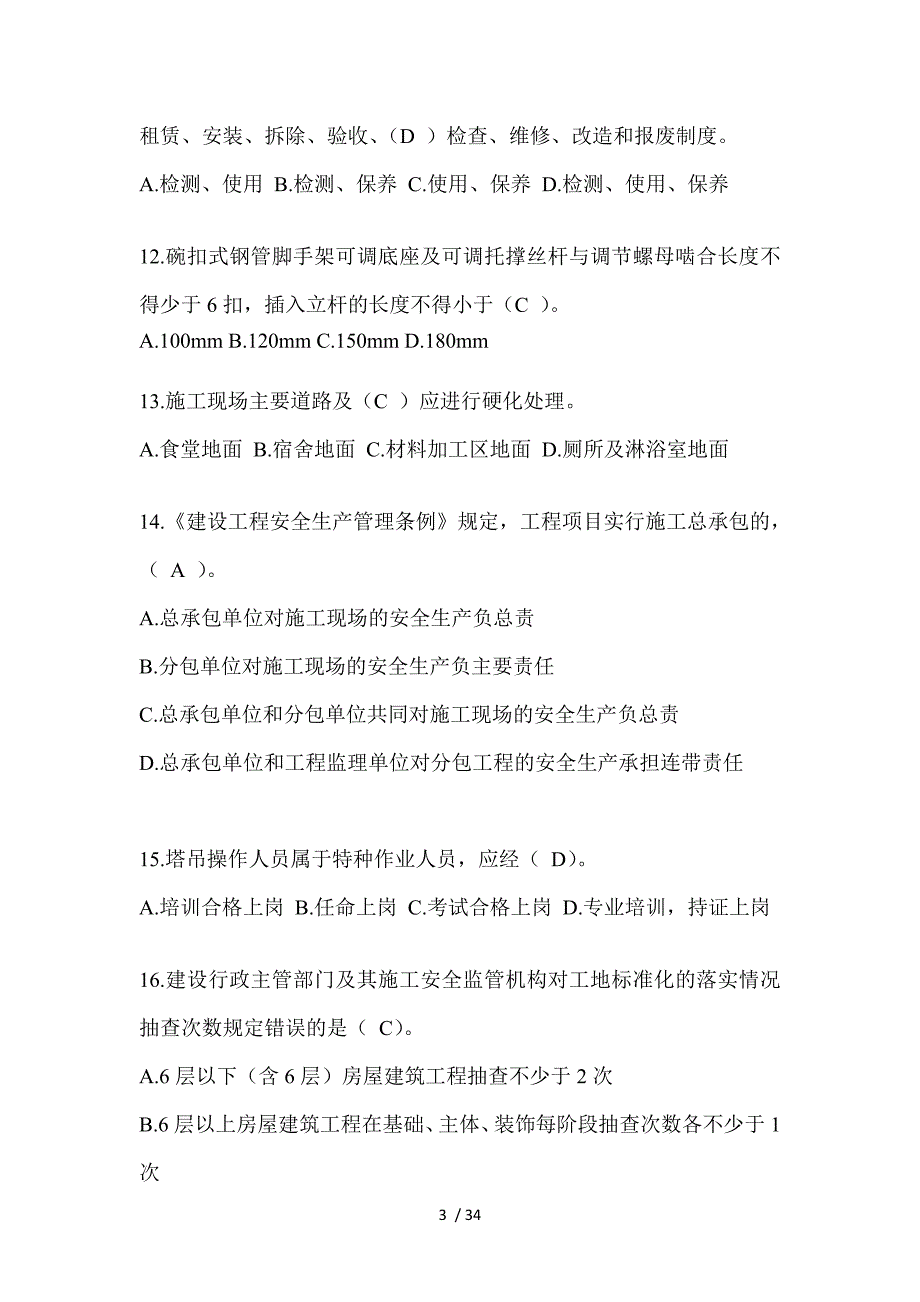 租赁、安装、拆除、验收、（D ）检查、维修、改造和报废制度。

A.检测、使用 B.检测、保养 C.使用、保养 D.检测、使用、保养

12.碗扣式钢管脚手架可调底座及可调托撑丝杆与调节螺母啮合长度不得少于 6 扣，插入立杆的长度不得小于（C ）。

A.100mm B.120mm C.150mm D.180mm

13.施工现场主要道路及（C ）应进行硬化处理。

A.食堂地面 B.宿舍地面 C.材料加工区地面 D.厕所及淋浴室地面

14.《建设工程安全生产管理条例》规定，工程项目实行施工总承包的，（ A ）。

A.总承包单位对施工现场的安全生产负总责

B.分包单位对施工现场的安全生产负主要责任

C.总承包单位和分包单位共同对施工现场的安全生产负总责

D.总承包单位和工程监理单位对分包工程的安全生产承担连带责任

15.塔吊操作人员属于特种作业人员，应经（ D)。

A.培训合格上岗 B.任命上岗 C.考试合格上岗 D.专业培训，持证上岗

16.建设行政主管部门及其施工安全监管机构对工地标准化的落实情况抽查次数规定错误的是（ C)。

A.6 层以下（含 6 层）房屋建筑工程抽查不少于 2 次

B.6 层以上房屋建筑工程在基础、主体、装饰每阶段抽查次数各不少于 1 次

3 / 34